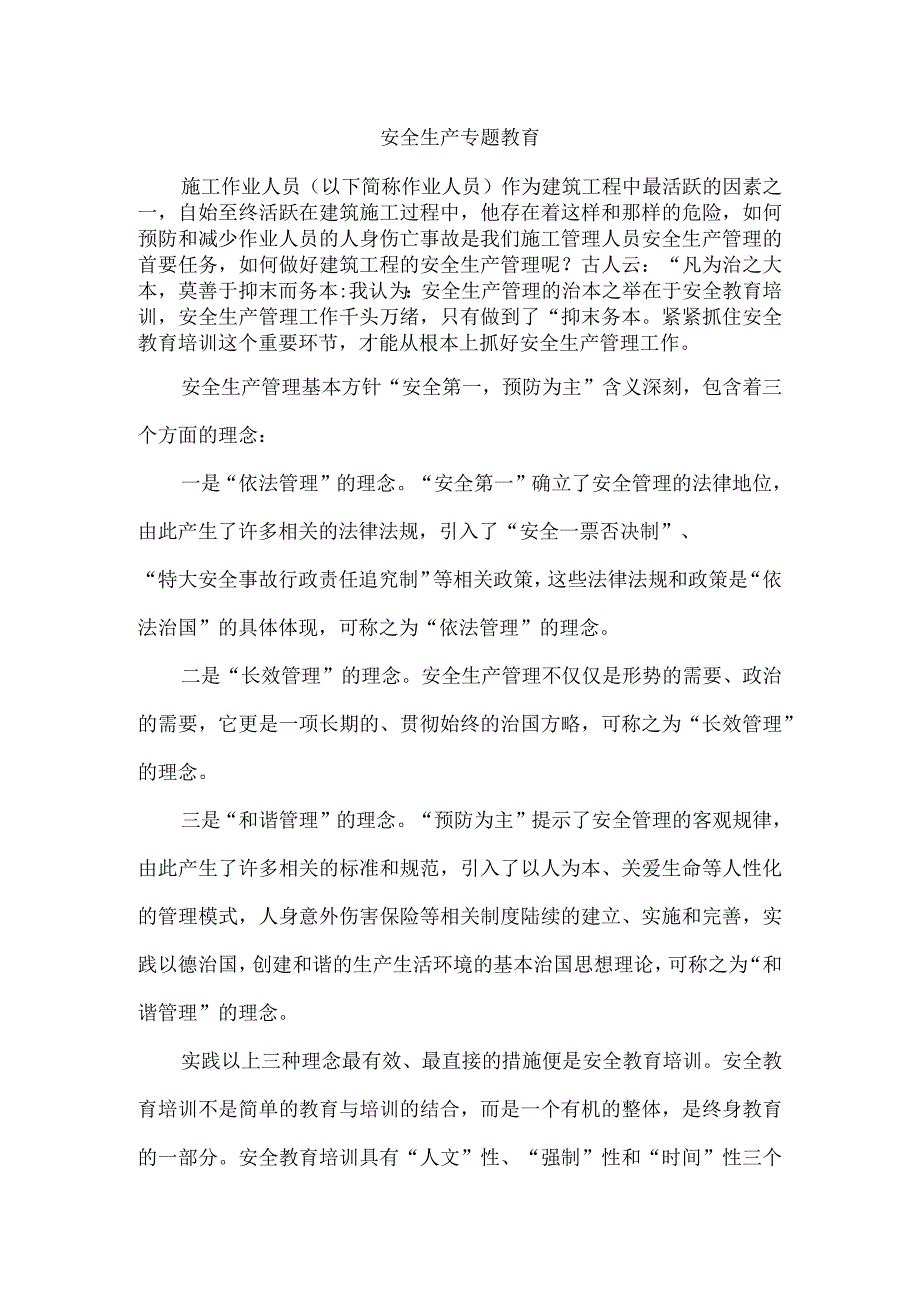 安全生产专题教育

施工作业人员（以下简称作业人员）作为建筑工程中最活跃的因素之一，自始至终活跃在建筑施工过程中，他存在着这样和那样的危险，如何预防和减少作业人员的人身伤亡事故是我们施工管理人员安全生产管理的首要任务，如何做好建筑工程的安全生产管理呢？古人云：“凡为治之大本，莫善于抑末而务本:我认为:安全生产管理的治本之举在于安全教育培训，安全生产管理工作千头万绪，只有做到了“抑末务本。紧紧抓住安全教育培训这个重要环节，才能从根本上抓好安全生产管理工作。

安全生产管理基本方针“安全第一，预防为主”含义深刻，包含着三个方面的理念：

一是“依法管理”的理念。“安全第一”确立了安全管理的法律地位，由此产生了许多相关的法律法规，引入了“安全一票否决制”、“特大安全事故行政责任追究制”等相关政策，这些法律法规和政策是“依法治国”的具体体现，可称之为“依法管理”的理念。

二是“长效管理”的理念。安全生产管理不仅仅是形势的需要、政治的需要，它更是一项长期的、贯彻始终的治国方略，可称之为“长效管理”的理念。

三是“和谐管理”的理念。“预防为主”提示了安全管理的客观规律，由此产生了许多相关的标准和规范，引入了以人为本、关爱生命等人性化的管理模式，人身意外伤害保险等相关制度陆续的建立、实施和完善，实践以德治国，创建和谐的生产生活环境的基本治国思想理论，可称之为“和谐管理”的理念。

实践以上三种理念最有效、最直接的措施便是安全教育培训。安全教育培训不是简单的教育与培训的结合，而是一个有机的整体，是终身教育的一部分。安全教育培训具有“人文”性、“强制”性和“时间”性三个